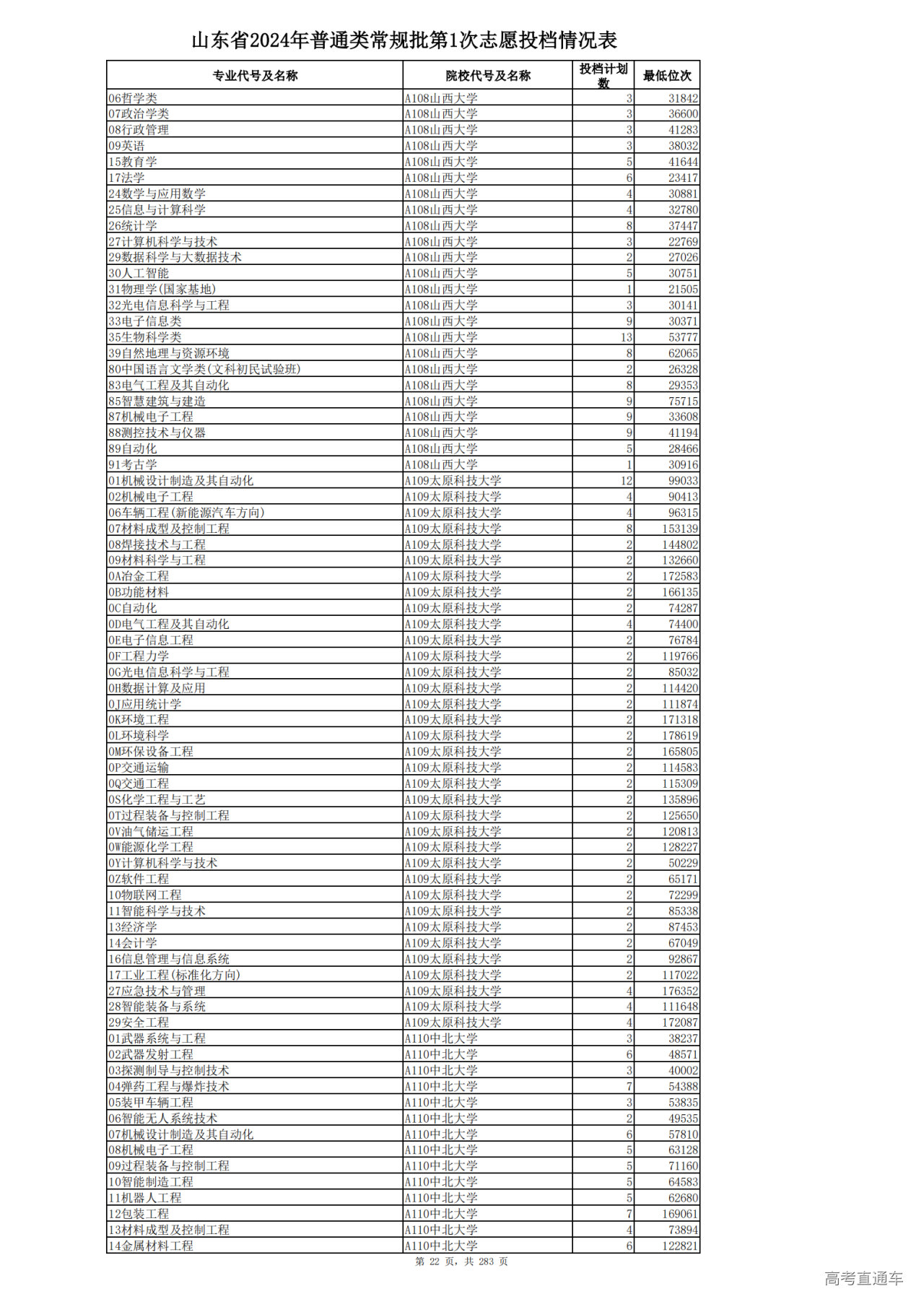 山东省2024年普通类常规批第1次志愿投档情况表

| 专业代号及名称 | 院校代号及名称 | 投档计划数 | 最低位次 |
|---|---|---|---|
| 06哲学类 | A108山西大学 | 3 | 31842 |
| 07政治学类 | A108山西大学 | 3 | 36600 |
| 08行政管理 | A108山西大学 | 3 | 41283 |
| 09英语 | A108山西大学 | 3 | 38032 |
| 15教育学 | A108山西大学 | 5 | 41644 |
| 17法学 | A108山西大学 | 6 | 23417 |
| 24数学与应用数学 | A108山西大学 | 4 | 30881 |
| 25信息与计算科学 | A108山西大学 | 4 | 32780 |
| 26统计学 | A108山西大学 | 8 | 37447 |
| 27计算机科学与技术 | A108山西大学 | 3 | 22769 |
| 29数据科学与大数据技术 | A108山西大学 | 2 | 27026 |
| 30人工智能 | A108山西大学 | 5 | 30751 |
| 31物理学(国家基地) | A108山西大学 | 1 | 21505 |
| 32光电信息科学与工程 | A108山西大学 | 3 | 30141 |
| 33电子信息类 | A108山西大学 | 9 | 30371 |
| 35生物科学类 | A108山西大学 | 13 | 53777 |
| 39自然地理与资源环境 | A108山西大学 | 8 | 62065 |
| 80中国语言文学类(文科初民试验班) | A108山西大学 | 2 | 26328 |
| 83电气工程及其自动化 | A108山西大学 | 8 | 29353 |
| 85智慧建筑与建造 | A108山西大学 | 9 | 75715 |
| 87机械电子工程 | A108山西大学 | 9 | 33608 |
| 88测控技术与仪器 | A108山西大学 | 9 | 41194 |
| 89自动化 | A108山西大学 | 5 | 28466 |
| 91考古学 | A108山西大学 | 1 | 30916 |
| 01机械设计制造及其自动化 | A109太原科技大学 | 12 | 99033 |
| 02机械电子工程 | A109太原科技大学 | 4 | 90413 |
| 06车辆工程(新能源汽车方向) | A109太原科技大学 | 4 | 96315 |
| 07材料成型及控制工程 | A109太原科技大学 | 8 | 153139 |
| 08焊接技术与工程 | A109太原科技大学 | 2 | 144802 |
| 09材料科学与工程 | A109太原科技大学 | 2 | 132660 |
| 0A冶金工程 | A109太原科技大学 | 2 | 172583 |
| 0B功能材料 | A109太原科技大学 | 2 | 166135 |
| 0C自动化 | A109太原科技大学 | 2 | 74287 |
| 0D电气工程及其自动化 | A109太原科技大学 | 4 | 74400 |
| 0E电子信息工程 | A109太原科技大学 | 2 | 76784 |
| 0F工程力学 | A109太原科技大学 | 2 | 119766 |
| 0G光电信息科学与工程 | A109太原科技大学 | 2 | 85032 |
| 0H数据计算及应用 | A109太原科技大学 | 2 | 114420 |
| 0J应用统计学 | A109太原科技大学 | 2 | 111874 |
| 0K环境工程 | A109太原科技大学 | 2 | 171318 |
| 0L环境科学 | A109太原科技大学 | 2 | 178619 |
| 0M环保设备工程 | A109太原科技大学 | 2 | 165805 |
| 0P交通运输 | A109太原科技大学 | 2 | 114583 |
| 0Q交通工程 | A109太原科技大学 | 2 | 115309 |
| 0S化学工程与工艺 | A109太原科技大学 | 2 | 135896 |
| 0T过程装备与控制工程 | A109太原科技大学 | 2 | 125650 |
| 0V油气储运工程 | A109太原科技大学 | 2 | 120813 |
| 0W能源化学工程 | A109太原科技大学 | 2 | 128227 |
| 0Y计算机科学与技术 | A109太原科技大学 | 2 | 50229 |
| 0Z软件工程 | A109太原科技大学 | 2 | 65171 |
| 10物联网工程 | A109太原科技大学 | 2 | 72299 |
| 11智能科学与技术 | A109太原科技大学 | 2 | 85338 |
| 13经济学 | A109太原科技大学 | 2 | 87453 |
| 14会计学 | A109太原科技大学 | 2 | 67049 |
| 16信息管理与信息系统 | A109太原科技大学 | 2 | 92867 |
| 17工业工程(标准化方向) | A109太原科技大学 | 2 | 117022 |
| 27应急技术与管理 | A109太原科技大学 | 4 | 176352 |
| 28智能装备与系统 | A109太原科技大学 | 4 | 111648 |
| 29安全工程 | A109太原科技大学 | 4 | 172087 |
| 01武器系统与工程 | A110中北大学 | 3 | 38237 |
| 02武器发射工程 | A110中北大学 | 6 | 48571 |
| 03探测制导与控制技术 | A110中北大学 | 3 | 40002 |
| 04弹药工程与爆炸技术 | A110中北大学 | 7 | 54388 |
| 05装甲车辆工程 | A110中北大学 | 3 | 53835 |
| 06智能无人系统技术 | A110中北大学 | 2 | 49535 |
| 07机械设计制造及其自动化 | A110中北大学 | 6 | 57810 |
| 08机械电子工程 | A110中北大学 | 5 | 63128 |
| 09过程装备与控制工程 | A110中北大学 | 5 | 71160 |
| 10智能制造工程 | A110中北大学 | 5 | 64583 |
| 11机器人工程 | A110中北大学 | 5 | 62680 |
| 12包装工程 | A110中北大学 | 7 | 169061 |
| 13材料成型及控制工程 | A110中北大学 | 4 | 73894 |
| 14金属材料工程 | A110中北大学 | 6 | 122821 |

第 22 页，共 283 页

高考直通车